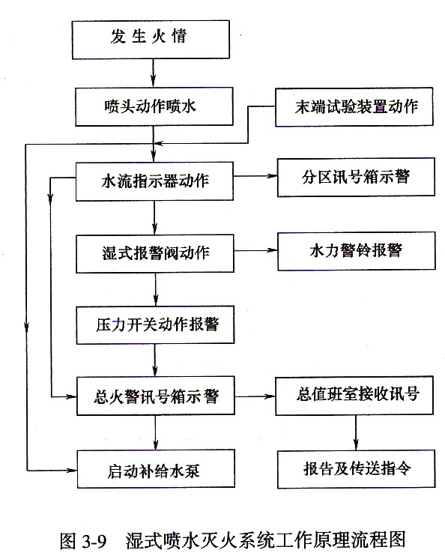 发生火情

喷头动作喷水

末端试验装置动作

水流指示器动作

分区讯号箱示警

湿式报警阀动作

水力警铃报警

压力开关动作报警

总火警讯号箱示警

总值班室接收讯号

启动补给水泵

报告及传送指令

图 3-9 湿式喷水灭火系统工作原理流程图